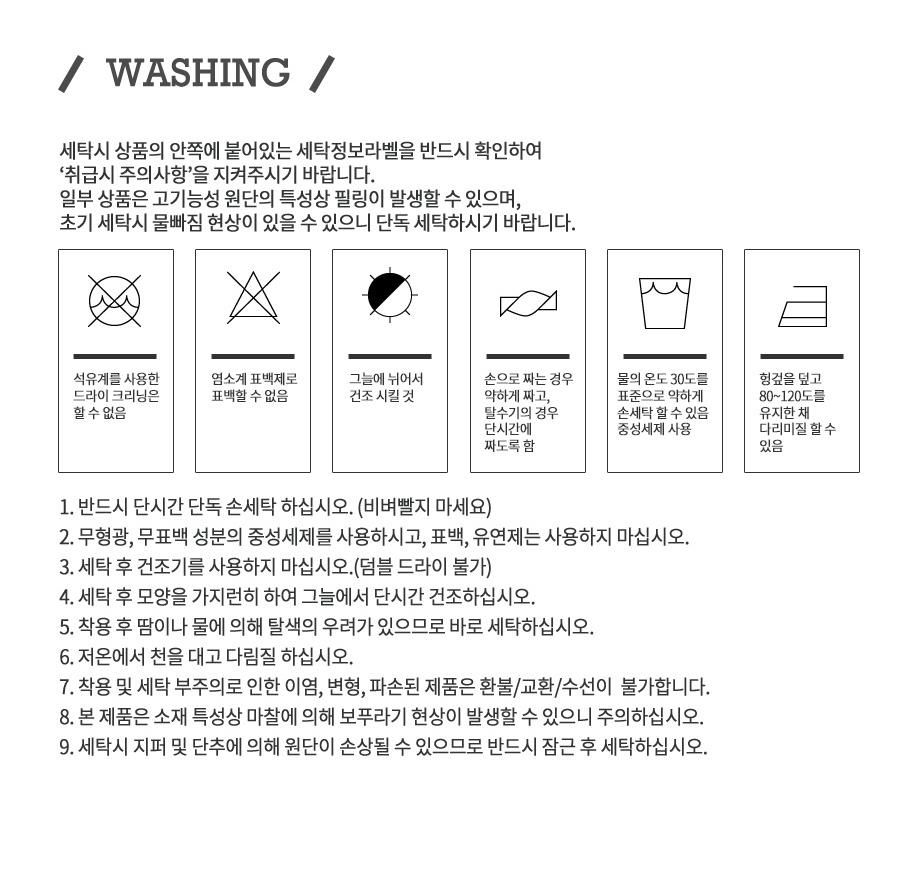 / WASHING /

세탁시 상품의 안쪽에 붙어있는 세탁정보라벨을 반드시 확인하여
'취급시 주의사항'을 지켜주시기 바랍니다.
일부 상품은 고기능성 원단의 특성상 필링이 발생할 수 있으며,
초기 세탁시 물빠짐 현상이 있을 수 있으니 단독 세탁하시기 바랍니다.

석유계를 사용한 드라이 크리닝은 할 수 없음

염소계 표백제로 표백할 수 없음

그늘에 뉘어서 건조 시킬 것

손으로 짜는 경우 약하게 짜고, 탈수기의 경우 단시간에 짜도록 함

물의 온도 30도를 표준으로 약하게 손세탁 할 수 있음 중성세제 사용

헝겊을 덮고 80~120도를 유지한 채 다리미질 할 수 있음

1. 반드시 단시간 단독 손세탁 하십시오. (비벼빨지 마세요)
2. 무형광, 무표백 성분의 중성세제를 사용하시고, 표백, 유연제는 사용하지 마십시오.
3. 세탁 후 건조기를 사용하지 마십시오.(덤블 드라이 불가)
4. 세탁 후 모양을 가지런히 하여 그늘에서 단시간 건조하십시오.
5. 착용 후 땀이나 물에 의해 탈색의 우려가 있으므로 바로 세탁하십시오.
6. 저온에서 천을 대고 다림질 하십시오.
7. 착용 및 세탁 부주의로 인한 이염, 변형, 파손된 제품은 환불/교환/수선이 불가합니다.
8. 본 제품은 소재 특성상 마찰에 의해 보푸라기 현상이 발생할 수 있으니 주의하십시오.
9. 세탁시 지퍼 및 단추에 의해 원단이 손상될 수 있으므로 반드시 잠근 후 세탁하십시오.